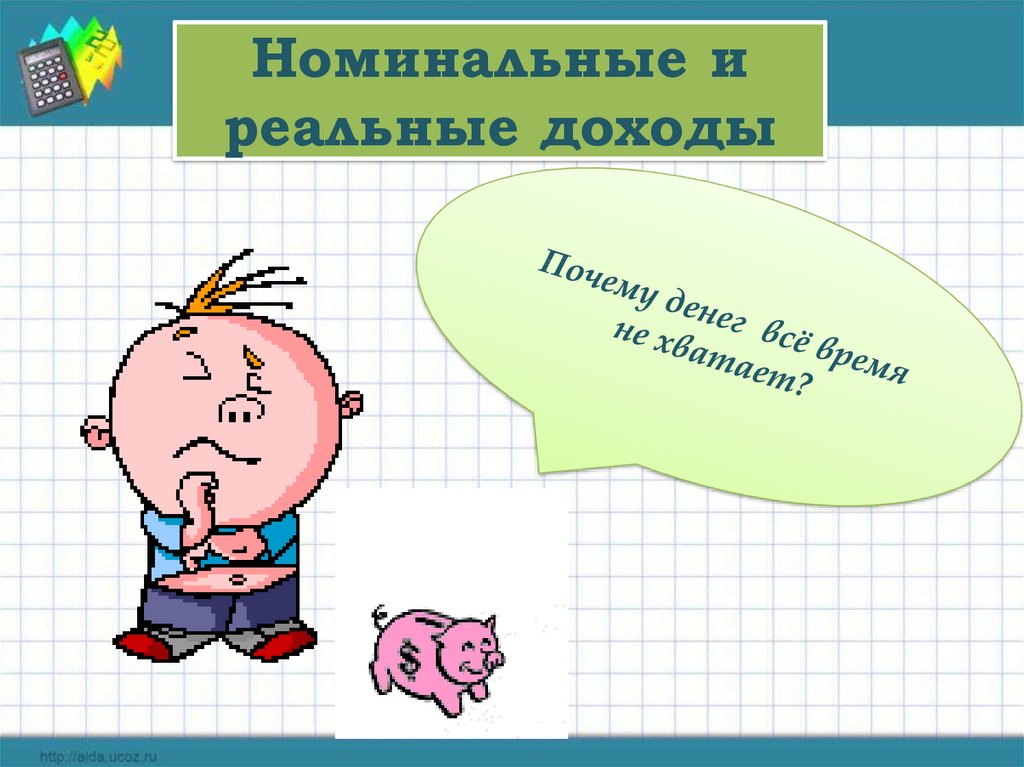 Номинальные и реальные доходы

Почему денег всё время не хватает?

$

http://aida.ucoz.ru